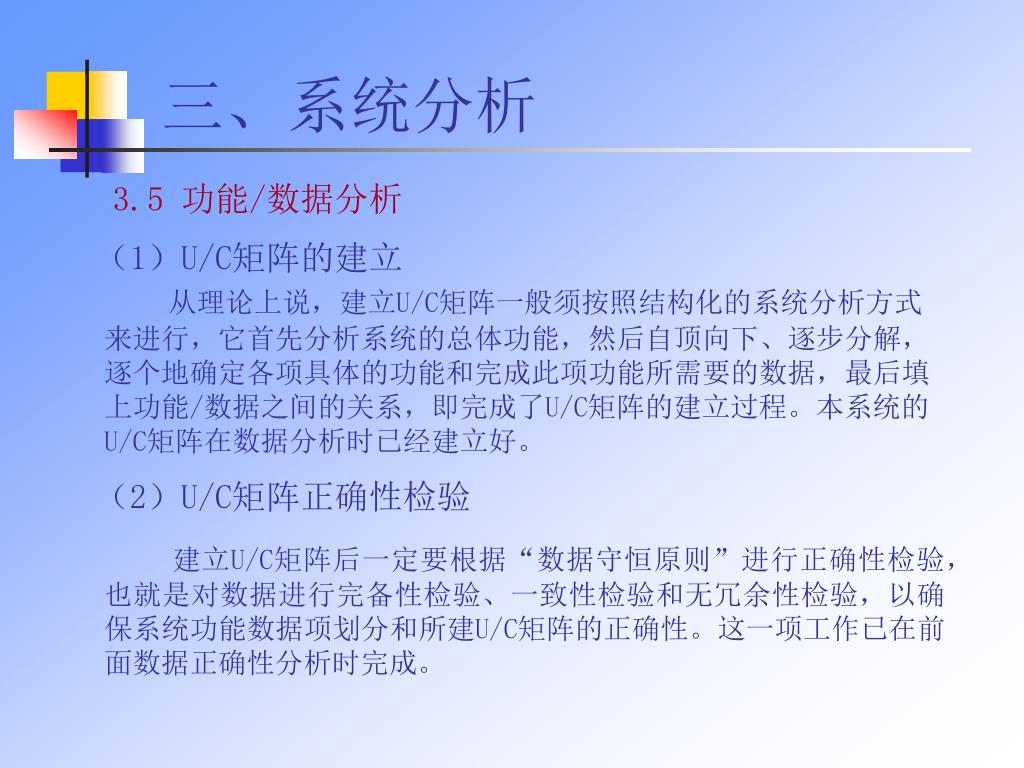 三、系统分析

3.5 功能/数据分析

（1）U/C矩阵的建立

从理论上说，建立U/C矩阵一般须按照结构化的系统分析方式来进行，它首先分析系统的总体功能，然后自顶向下、逐步分解，逐个地确定各项具体的功能和完成此项功能所需要的数据，最后填上功能/数据之间的关系，即完成了U/C矩阵的建立过程。本系统的U/C矩阵在数据分析时已经建立好。

（2）U/C矩阵正确性检验

建立U/C矩阵后一定要根据“数据守恒原则”进行正确性检验，也就是对数据进行完备性检验、一致性检验和无冗余性检验，以确保系统功能数据项划分和所建U/C矩阵的正确性。这一项工作已在前面数据正确性分析时完成。